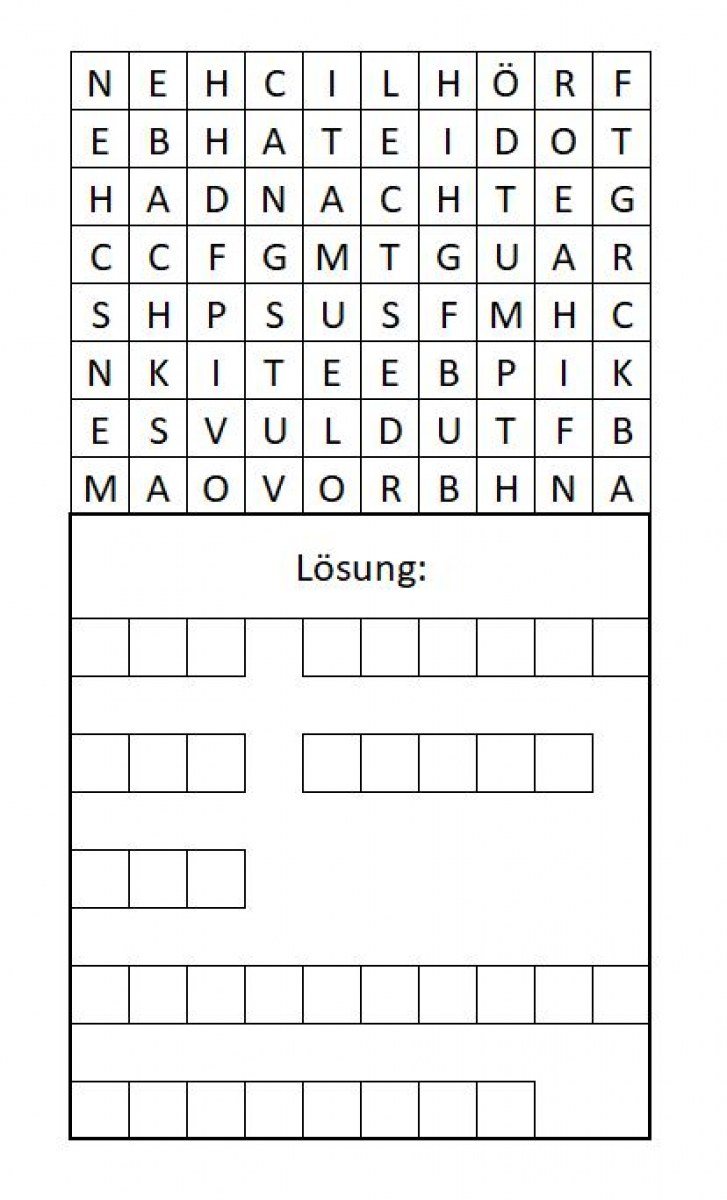 | N | E | H | C | I | L | H | Ö | R | F |
|---|---|---|---|---|---|---|---|---|---|
| E | B | H | A | T | E | I | D | O | T |
| H | A | D | N | A | C | H | T | E | G |
| C | C | F | G | M | T | G | U | A | R |
| S | H | P | S | U | S | F | M | H | C |
| N | K | I | T | E | E | B | P | I | K |
| E | S | V | U | L | D | U | T | F | B |
| M | A | O | V | O | R | B | H | N | A |

Lösung: